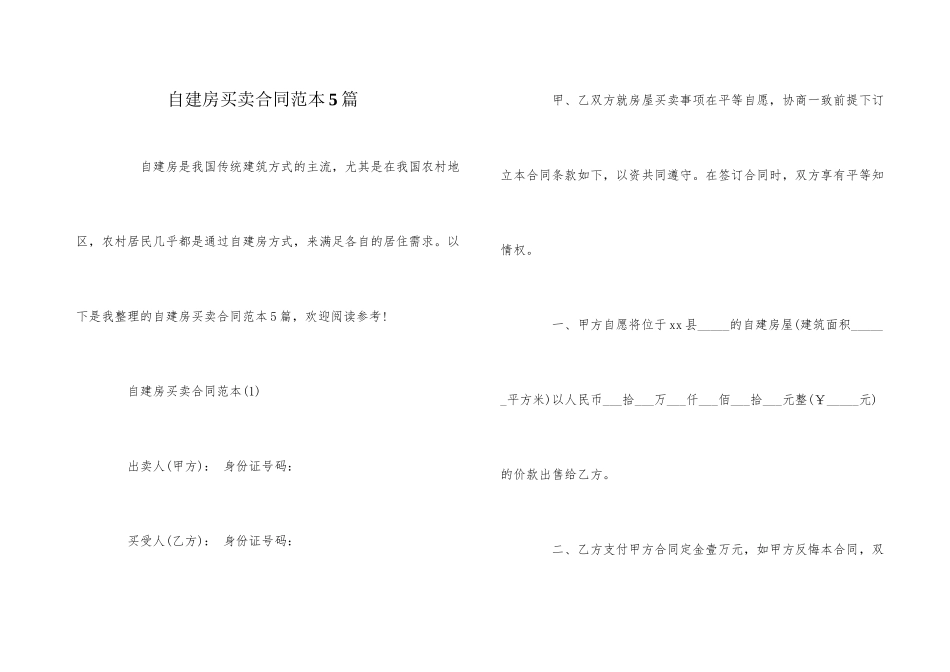 自建房买卖合同范本5篇

自建房是我国传统建筑方式的主流，尤其是在我国农村地区，农村居民几乎都是通过自建房方式，来满足各自的居住需求。以下是我整理的自建房买卖合同范本5篇，欢迎阅读参考！

自建房买卖合同范本(1)

出卖人(甲方)： 身份证号码：

买受人(乙方)： 身份证号码：

甲、乙双方就房屋买卖事项在平等自愿，协商一致前提下订立本合同条款如下，以资共同遵守。在签订合同时，双方享有平等知情权。

一、甲方自愿将位于xx县_____的自建房屋(建筑面积______平方米)以人民币___拾___万___仟___佰___拾___元整(￥_____元)的价款出售给乙方。

二、乙方支付甲方合同定金壹万元，如甲方反悔本合同，双